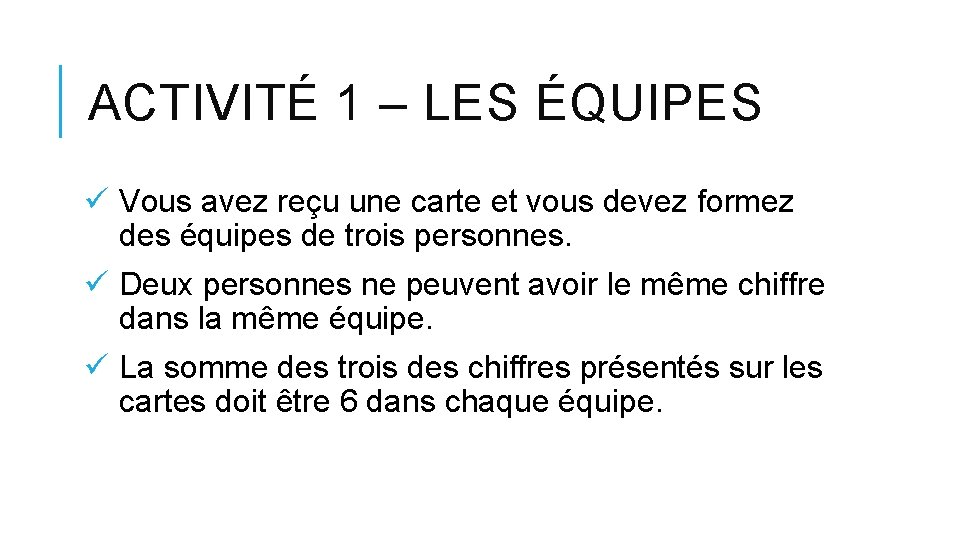 ACTIVITÉ 1 – LES ÉQUIPES

✓ Vous avez reçu une carte et vous devez formez des équipes de trois personnes.

✓ Deux personnes ne peuvent avoir le même chiffre dans la même équipe.

✓ La somme des trois des chiffres présentés sur les cartes doit être 6 dans chaque équipe.